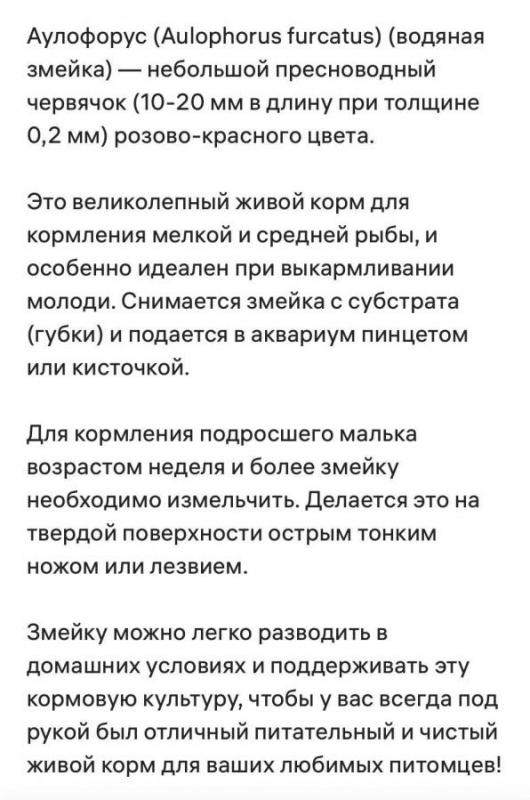 Аулофорус (Aulophorus furcatus) (водяная змейка) — небольшой пресноводный червячок (10-20 мм в длину при толщине 0,2 мм) розово-красного цвета.

Это великолепный живой корм для кормления мелкой и средней рыбы, и особенно идеален при выкармливании молоди. Снимается змейка с субстрата (губки) и подается в аквариум пинцетом или кисточкой.

Для кормления подросшего малька возрастом неделя и более змейку необходимо измельчить. Делается это на твердой поверхности острым тонким ножом или лезвием.

Змейку можно легко разводить в домашних условиях и поддерживать эту кормовую культуру, чтобы у вас всегда под рукой был отличный питательный и чистый живой корм для ваших любимых питомцев!